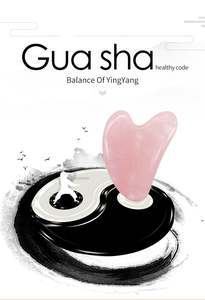 Gua sha healthy code

Balance Of YingYang